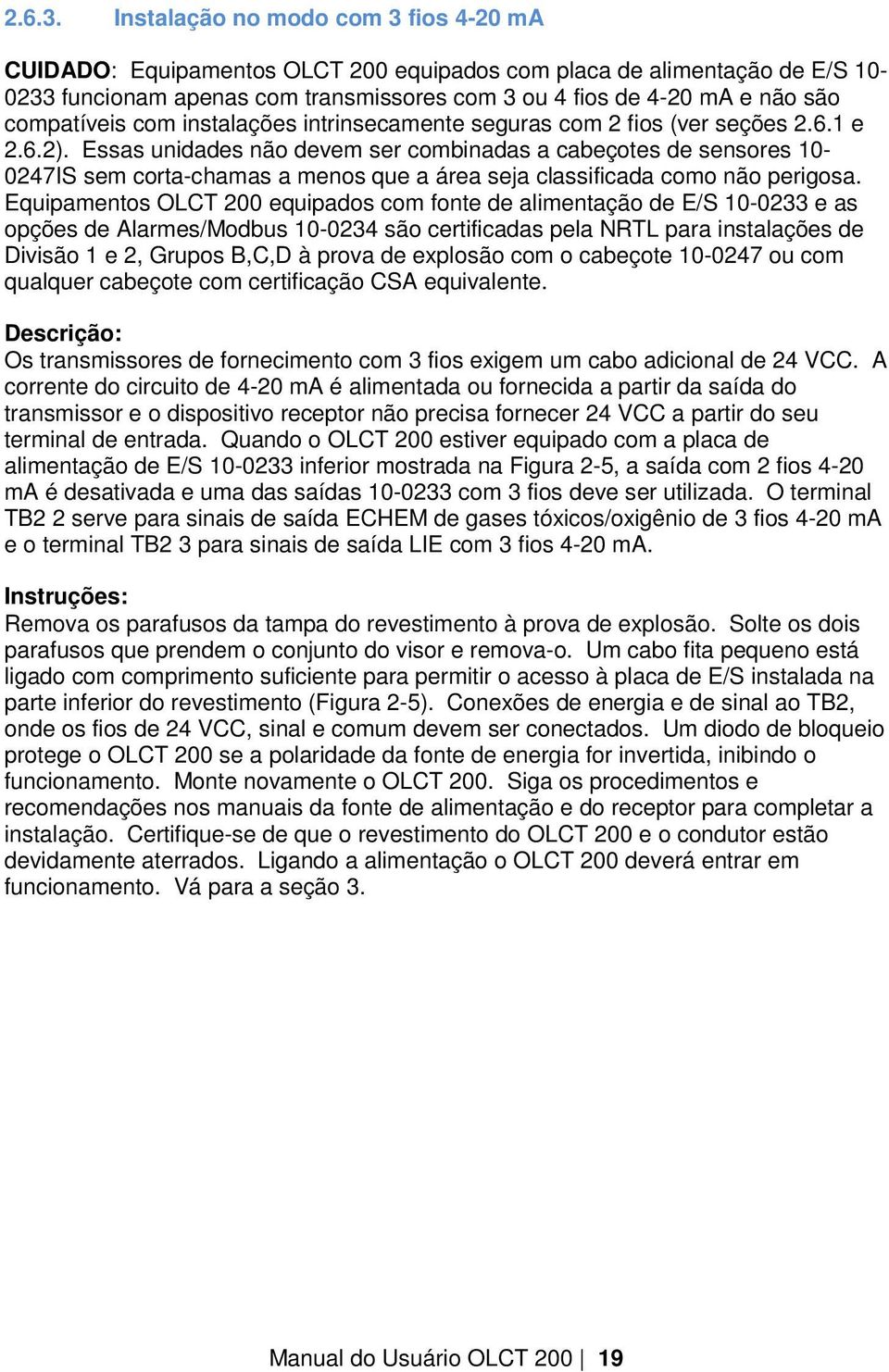 2.6.3. Instalação no modo com 3 fios 4-20 mA

CUIDADO: Equipamentos OLCT 200 equipados com placa de alimentação de E/S 10-0233 funcionam apenas com transmissores com 3 ou 4 fios de 4-20 mA e não são compatíveis com instalações intrinsecamente seguras com 2 fios (ver seções 2.6.1 e 2.6.2). Essas unidades não devem ser combinadas a cabeçotes de sensores 10-0247IS sem corta-chamas a menos que a área seja classificada como não perigosa. Equipamentos OLCT 200 equipados com fonte de alimentação de E/S 10-0233 e as opções de Alarmes/Modbus 10-0234 são certificadas pela NRTL para instalações de Divisão 1 e 2, Grupos B,C,D à prova de explosão com o cabeçote 10-0247 ou com qualquer cabeçote com certificação CSA equivalente.

Descrição:
Os transmissores de fornecimento com 3 fios exigem um cabo adicional de 24 VCC. A corrente do circuito de 4-20 mA é alimentada ou fornecida a partir da saída do transmissor e o dispositivo receptor não precisa fornecer 24 VCC a partir do seu terminal de entrada. Quando o OLCT 200 estiver equipado com a placa de alimentação de E/S 10-0233 inferior mostrada na Figura 2-5, a saída com 2 fios 4-20 mA é desativada e uma das saídas 10-0233 com 3 fios deve ser utilizada. O terminal TB2 2 serve para sinais de saída ECHEM de gases tóxicos/oxigênio de 3 fios 4-20 mA e o terminal TB2 3 para sinais de saída LIE com 3 fios 4-20 mA.

Instruções:
Remova os parafusos da tampa do revestimento à prova de explosão. Solte os dois parafusos que prendem o conjunto do visor e remova-o. Um cabo fita pequeno está ligado com comprimento suficiente para permitir o acesso à placa de E/S instalada na parte inferior do revestimento (Figura 2-5). Conexões de energia e de sinal ao TB2, onde os fios de 24 VCC, sinal e comum devem ser conectados. Um diodo de bloqueio protege o OLCT 200 se a polaridade da fonte de energia for invertida, inibindo o funcionamento. Monte novamente o OLCT 200. Siga os procedimentos e recomendações nos manuais da fonte de alimentação e do receptor para completar a instalação. Certifique-se de que o revestimento do OLCT 200 e o condutor estão devidamente aterrados. Ligando a alimentação o OLCT 200 deverá entrar em funcionamento. Vá para a seção 3.

Manual do Usuário OLCT 200 | 19